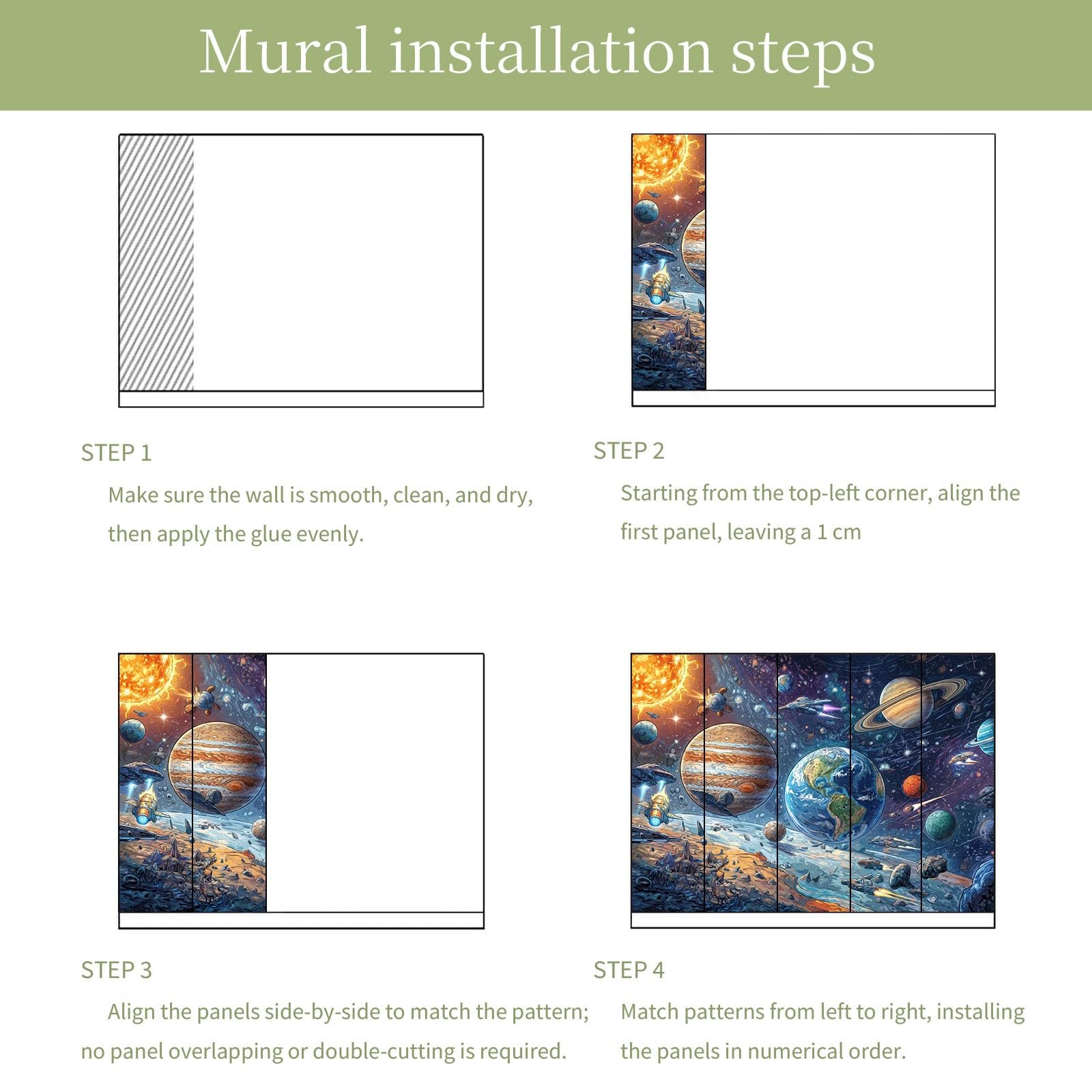 Mural installation steps

STEP 1

Make sure the wall is smooth, clean, and dry, then apply the glue evenly.

STEP 2

Starting from the top-left corner, align the first panel, leaving a 1 cm

STEP 3

Align the panels side-by-side to match the pattern; no panel overlapping or double-cutting is required.

STEP 4

Match patterns from left to right, installing the panels in numerical order.